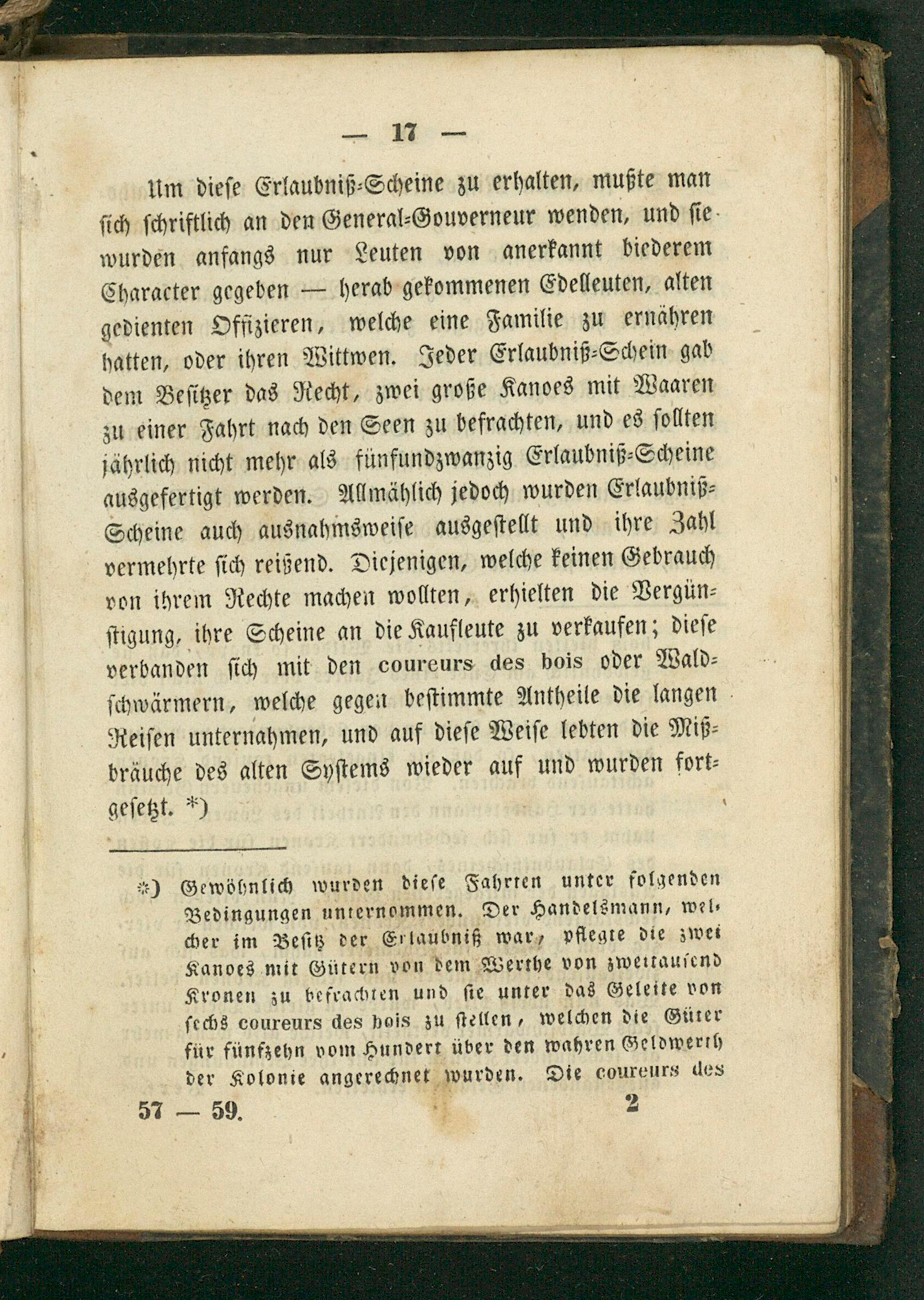 — 17 —

Um diese Erlaubniß-Scheine zu erhalten, mußte man sich schriftlich an den General-Gouverneur wenden, und sie wurden anfangs nur Leuten von anerkannt biederem Character gegeben — herab gekommenen Edelleuten, alten gedienten Offizieren, welche eine Familie zu ernähren hatten, oder ihren Wittwen. Jeder Erlaubniß-Schein gab dem Besitzer das Recht, zwei große Kanoes mit Waaren zu einer Fahrt nach den Seen zu befrachten, und es sollten jährlich nicht mehr als fünfundzwanzig Erlaubniß-Scheine ausgefertigt werden. Allmählich jedoch wurden Erlaubniß-Scheine auch ausnahmsweise ausgestellt und ihre Zahl vermehrte sich reißend. Diejenigen, welche keinen Gebrauch von ihrem Rechte machen wollten, erhielten die Vergünstigung, ihre Scheine an die Kaufleute zu verkaufen; diese verbanden sich mit den coureurs des bois oder Waldschwärmern, welche gegen bestimmte Antheile die langen Reisen unternahmen, und auf diese Weise lebten die Mißbräuche des alten Systems wieder auf und wurden fortgesetzt. *)

*) Gewöhnlich wurden diese Fahrten unter folgenden Bedingungen unternommen. Der Handelsmann, welcher im Besitz der Erlaubniß war, pflegte die zwei Kanoes mit Gütern von dem Werthe von zweitausend Kronen zu befrachten und sie unter das Geleite von sechs coureurs des bois zu stellen, welchen die Güter für fünfzehn vom Hundert über den wahren Geldwerth der Kolonie angerechnet wurden. Die coureurs des

57 — 59. 2